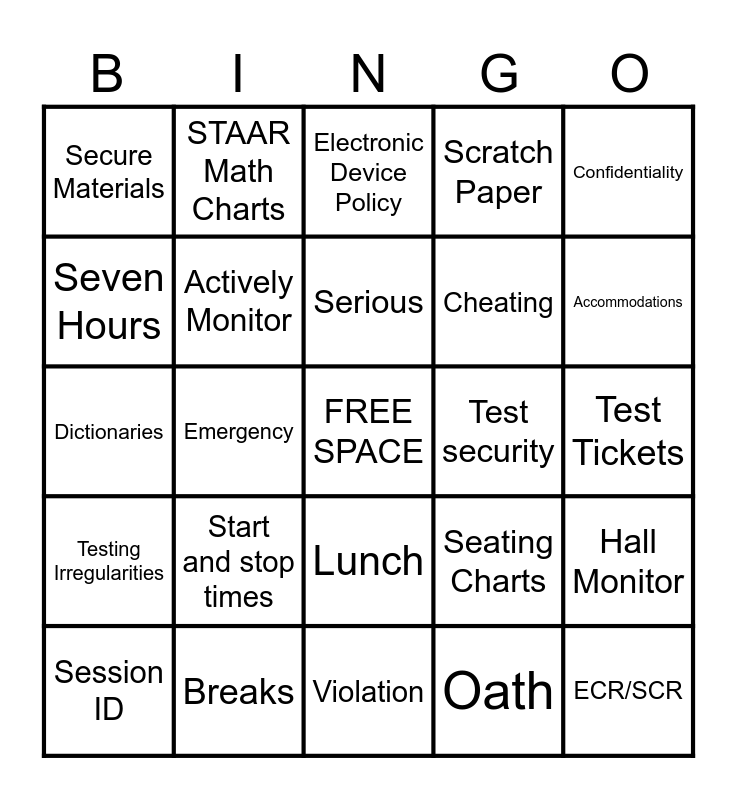 | B | I | N | G | O |
|---|---|---|---|---|
| Secure Materials | STAAR Math Charts | Electronic Device Policy | Scratch Paper | Confidentiality |
| Seven Hours | Actively Monitor | Serious | Cheating | Accommodations |
| Dictionaries | Emergency | FREE SPACE | Test security | Test Tickets |
| Testing Irregularities | Start and stop times | Lunch | Seating Charts | Hall Monitor |
| Session ID | Breaks | Violation | Oath | ECR/SCR |